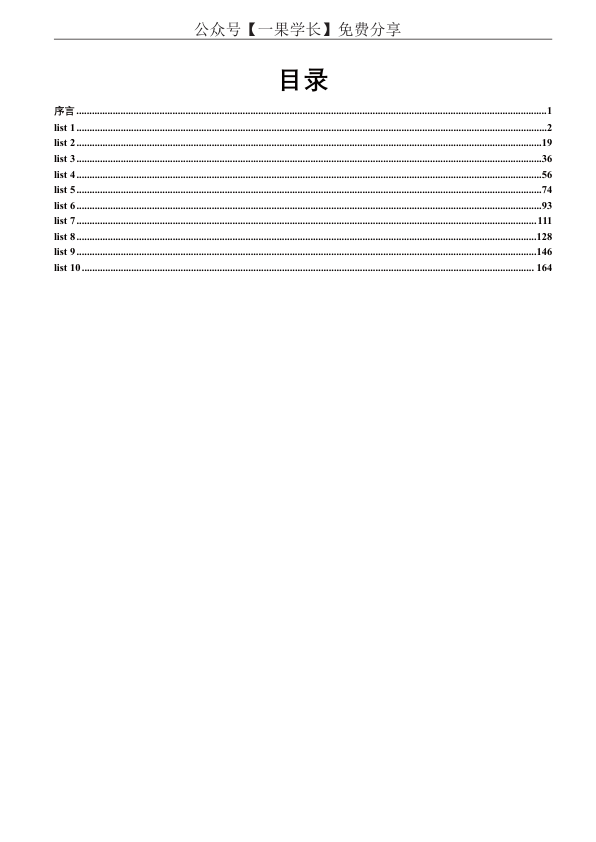 公众号【一果学长】免费分享

目录

序言 ........ 1
list 1 ........ 2
list 2 ........ 19
list 3 ........ 36
list 4 ........ 56
list 5 ........ 74
list 6 ........ 93
list 7 ........ 111
list 8 ........ 128
list 9 ........ 146
list 10 ........ 164